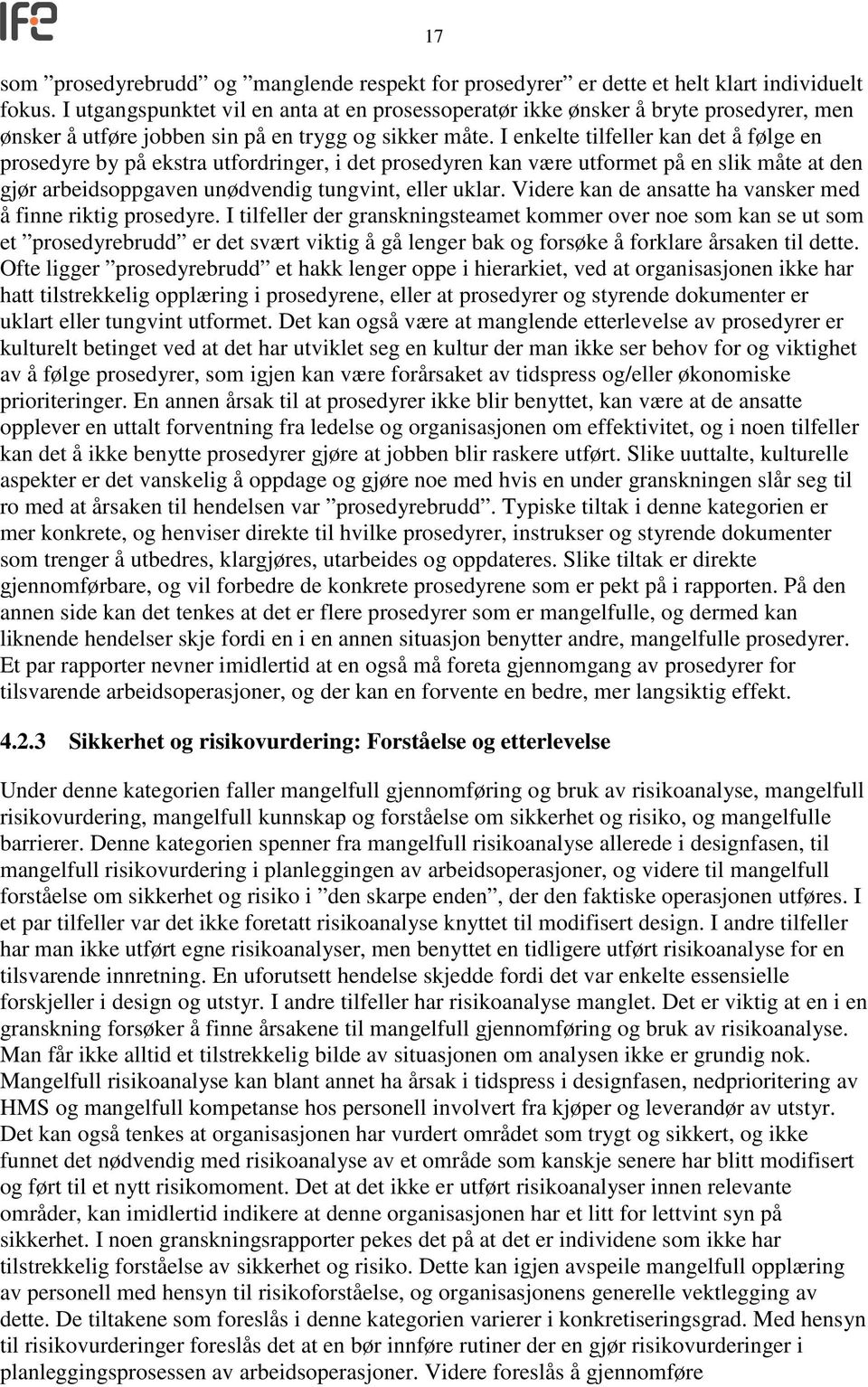 IFE

17

som ”prosedyrebrudd” og ”manglende respekt for prosedyrer” er dette et helt klart individuelt fokus. I utgangspunktet vil en anta at en prosessoperatør ikke ønsker å bryte prosedyrer, men ønsker å utføre jobben sin på en trygg og sikker måte. I enkelte tilfeller kan det å følge en prosedyre by på ekstra utfordringer, i det prosedyren kan være utformet på en slik måte at den gjør arbeidsoppgaven unødvendig tungvint, eller uklar. Videre kan de ansatte ha vansker med å finne riktig prosedyre. I tilfeller der granskningsteamet kommer over noe som kan se ut som et ”prosedyrebrudd” er det svært viktig å gå lenger bak og forsøke å forklare årsaken til dette. Ofte ligger ”prosedyrebrudd” et hakk lenger oppe i hierarkiet, ved at organisasjonen ikke har hatt tilstrekkelig opplæring i prosedyrene, eller at prosedyrer og styrende dokumenter er uklart eller tungvint utformet. Det kan også være at manglende etterlevelse av prosedyrer er kulturelt betinget ved at det har utviklet seg en kultur der man ikke ser behov for og viktighet av å følge prosedyrer, som igjen kan være forårsaket av tidspress og/eller økonomiske prioriteringer. En annen årsak til at prosedyrer ikke blir benyttet, kan være at de ansatte opplever en uttalt forventning fra ledelse og organisasjonen om effektivitet, og i noen tilfeller kan det å ikke benytte prosedyrer gjøre at jobben blir raskere utført. Slike uuttalte, kulturelle aspekter er det vanskelig å oppdage og gjøre noe med hvis en under granskningen slår seg til ro med at årsaken til hendelsen var ”prosedyrebrudd”. Typiske tiltak i denne kategorien er mer konkrete, og henviser direkte til hvilke prosedyrer, instrukser og styrende dokumenter som trenger å utbedres, klargjøres, utarbeides og oppdateres. Slike tiltak er direkte gjennomførbare, og vil forbedre de konkrete prosedyrene som er pekt på i rapporten. På den annen side kan det tenkes at det er flere prosedyrer som er mangelfulle, og dermed kan liknende hendelser skje fordi en i en annen situasjon benytter andre, mangelfulle prosedyrer. Et par rapporter nevner imidlertid at en også må foreta gjennomgang av prosedyrer for tilsvarende arbeidsoperasjoner, og der kan en forvente en bedre, mer langsiktig effekt.

4.2.3 Sikkerhet og risikovurdering: Forståelse og etterlevelse

Under denne kategorien faller mangelfull gjennomføring og bruk av risikoanalyse, mangelfull risikovurdering, mangelfull kunnskap og forståelse om sikkerhet og risiko, og mangelfulle barrierer. Denne kategorien spenner fra mangelfull risikoanalyse allerede i designfasen, til mangelfull risikovurdering i planleggingen av arbeidsoperasjoner, og videre til mangelfull forståelse om sikkerhet og risiko i ”den skarpe enden”, der den faktiske operasjonen utføres. I et par tilfeller var det ikke foretatt risikoanalyse knyttet til modifisert design. I andre tilfeller har man ikke utført egne risikoanalyser, men benyttet en tidligere utført risikoanalyse for en tilsvarende innretning. En uforutsett hendelse skjedde fordi det var enkelte essensielle forskjeller i design og utstyr. I andre tilfeller har risikoanalyse manglet. Det er viktig at en i en granskning forsøker å finne årsakene til mangelfull gjennomføring og bruk av risikoanalyse. Man får ikke alltid et tilstrekkelig bilde av situasjonen om analysen ikke er grundig nok. Mangelfull risikoanalyse kan blant annet ha årsak i tidspress i designfasen, nedprioritering av HMS og mangelfull kompetanse hos personell involvert fra kjøper og leverandør av utstyr. Det kan også tenkes at organisasjonen har vurdert området som trygt og sikkert, og ikke funnet det nødvendig med risikoanalyse av et område som kanskje senere har blitt modifisert og ført til et nytt risikomoment. Det at det ikke er utført risikoanalyser innen relevante områder, kan imidlertid indikere at denne organisasjonen har et litt for lettvint syn på sikkerhet. I noen granskningsrapporter pekes det på at det er individene som ikke har tilstrekkelig forståelse av sikkerhet og risiko. Dette kan igjen avspeile mangelfull opplæring av personell med hensyn til risikoforståelse, og organisasjonens generelle vektlegging av dette. De tiltakene som foreslås i denne kategorien varierer i konkretiseringsgrad. Med hensyn til risikovurderinger foreslås det at en bør innføre rutiner der en gjør risikovurderinger i planleggingsprosessen av arbeidsoperasjoner. Videre foreslås å gjennomføre